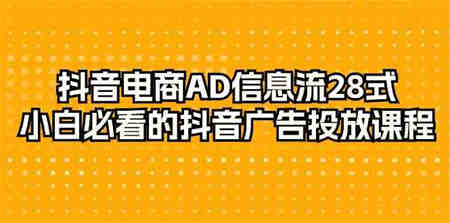 抖音电商AD信息流28式
小白必看的抖音广告投放课程